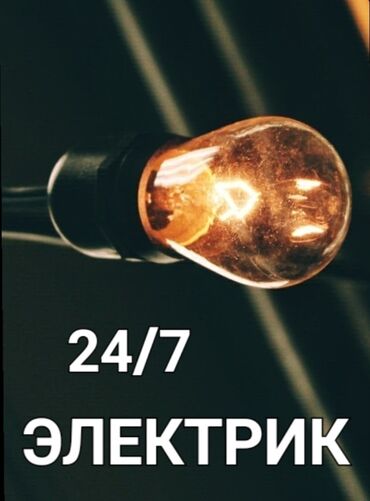 24/7
ЭЛЕКТРИК